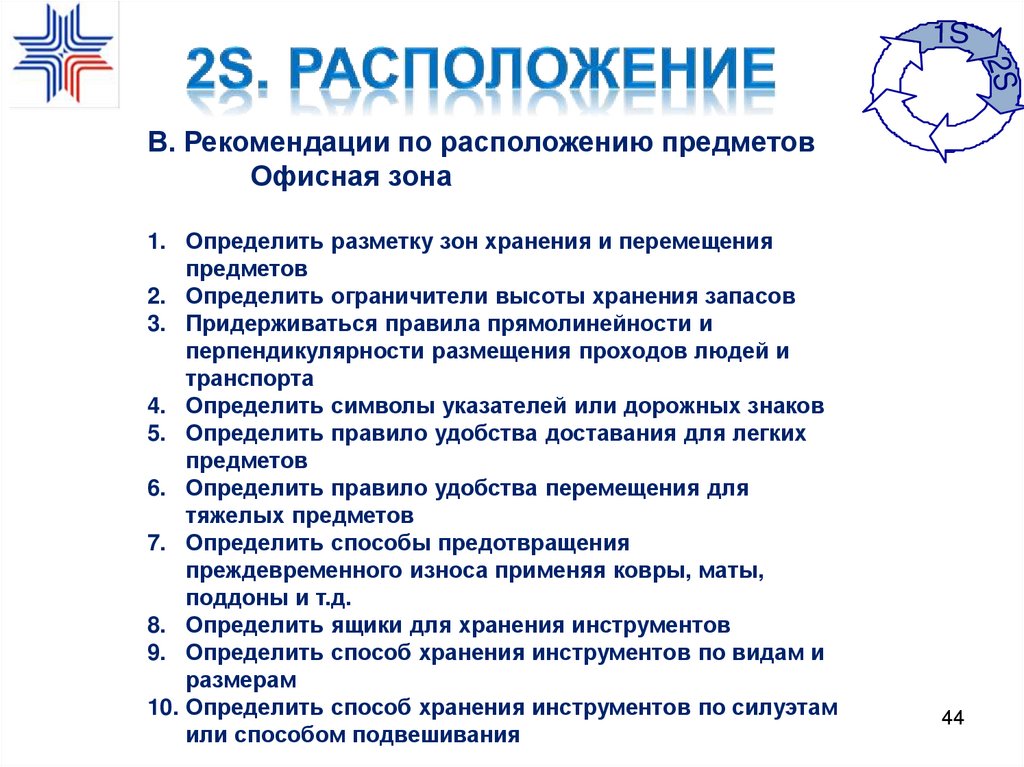 2S. РАСПОЛОЖЕНИЕ

1S
2S

В. Рекомендации по расположению предметов
Офисная зона

1. Определить разметку зон хранения и перемещения предметов
2. Определить ограничители высоты хранения запасов
3. Придерживаться правила прямолинейности и перпендикулярности размещения проходов людей и транспорта
4. Определить символы указателей или дорожных знаков
5. Определить правило удобства доставания для легких предметов
6. Определить правило удобства перемещения для тяжелых предметов
7. Определить способы предотвращения преждевременного износа применяя ковры, маты, поддоны и т.д.
8. Определить ящики для хранения инструментов
9. Определить способ хранения инструментов по видам и размерам
10. Определить способ хранения инструментов по силуэтам или способом подвешивания

44